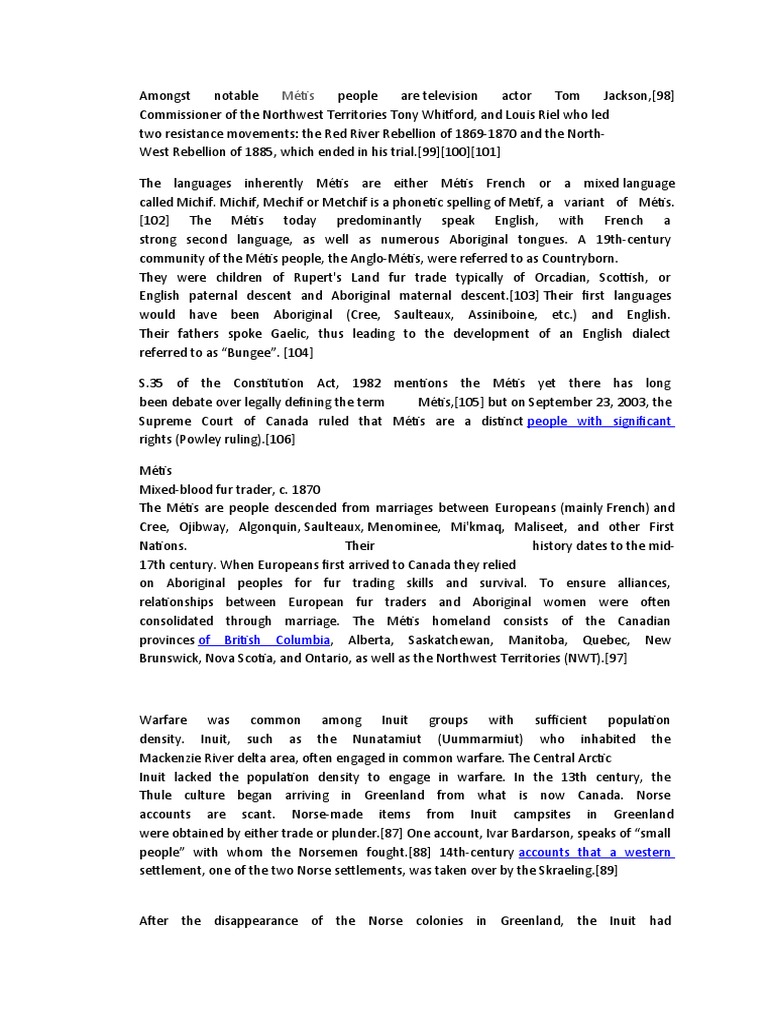 Amongst notable Métis people are television actor Tom Jackson,[98] Commissioner of the Northwest Territories Tony Whitford, and Louis Riel who led two resistance movements: the Red River Rebellion of 1869-1870 and the North-West Rebellion of 1885, which ended in his trial.[99][100][101]

The languages inherently Métis are either Métis French or a mixed language called Michif. Michif, Mechif or Metchif is a phonetic spelling of Metif, a variant of Métis.[102] The Métis today predominantly speak English, with French a strong second language, as well as numerous Aboriginal tongues. A 19th-century community of the Métis people, the Anglo-Métis, were referred to as Countryborn.
They were children of Rupert's Land fur trade typically of Orcadian, Scottish, or English paternal descent and Aboriginal maternal descent.[103] Their first languages would have been Aboriginal (Cree, Saulteaux, Assiniboine, etc.) and English. Their fathers spoke Gaelic, thus leading to the development of an English dialect referred to as "Bungee". [104]

S.35 of the Constitution Act, 1982 mentions the Métis yet there has long been debate over legally defining the term Métis,[105] but on September 23, 2003, the Supreme Court of Canada ruled that Métis are a distinct people with significant rights (Powley ruling).[106]

Métis
Mixed-blood fur trader, c. 1870
The Métis are people descended from marriages between Europeans (mainly French) and Cree, Ojibway, Algonquin, Saulteaux, Menominee, Mi'kmaq, Maliseet, and other First Nations. Their history dates to the mid-17th century. When Europeans first arrived to Canada they relied on Aboriginal peoples for fur trading skills and survival. To ensure alliances, relationships between European fur traders and Aboriginal women were often consolidated through marriage. The Métis homeland consists of the Canadian provinces of British Columbia, Alberta, Saskatchewan, Manitoba, Quebec, New Brunswick, Nova Scotia, and Ontario, as well as the Northwest Territories (NWT).[97]

Warfare was common among Inuit groups with sufficient population density. Inuit, such as the Nunatamiut (Uummarmiut) who inhabited the Mackenzie River delta area, often engaged in common warfare. The Central Arctic Inuit lacked the population density to engage in warfare. In the 13th century, the Thule culture began arriving in Greenland from what is now Canada. Norse accounts are scant. Norse-made items from Inuit campsites in Greenland were obtained by either trade or plunder.[87] One account, Ivar Bardarson, speaks of "small people" with whom the Norsemen fought.[88] 14th-century accounts that a western settlement, one of the two Norse settlements, was taken over by the Skraeling.[89]

After the disappearance of the Norse colonies in Greenland, the Inuit had